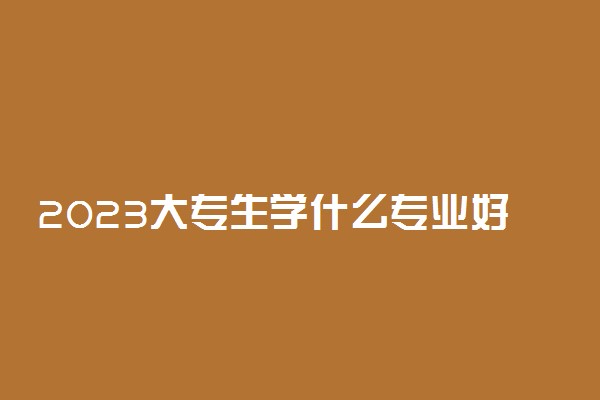 2023大专生学什么专业好